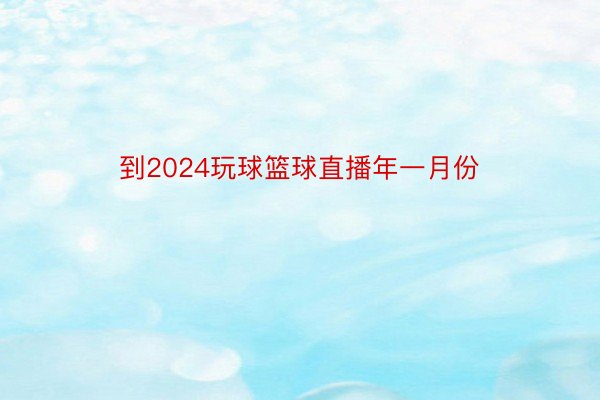 到2024玩球篮球直播年一月份